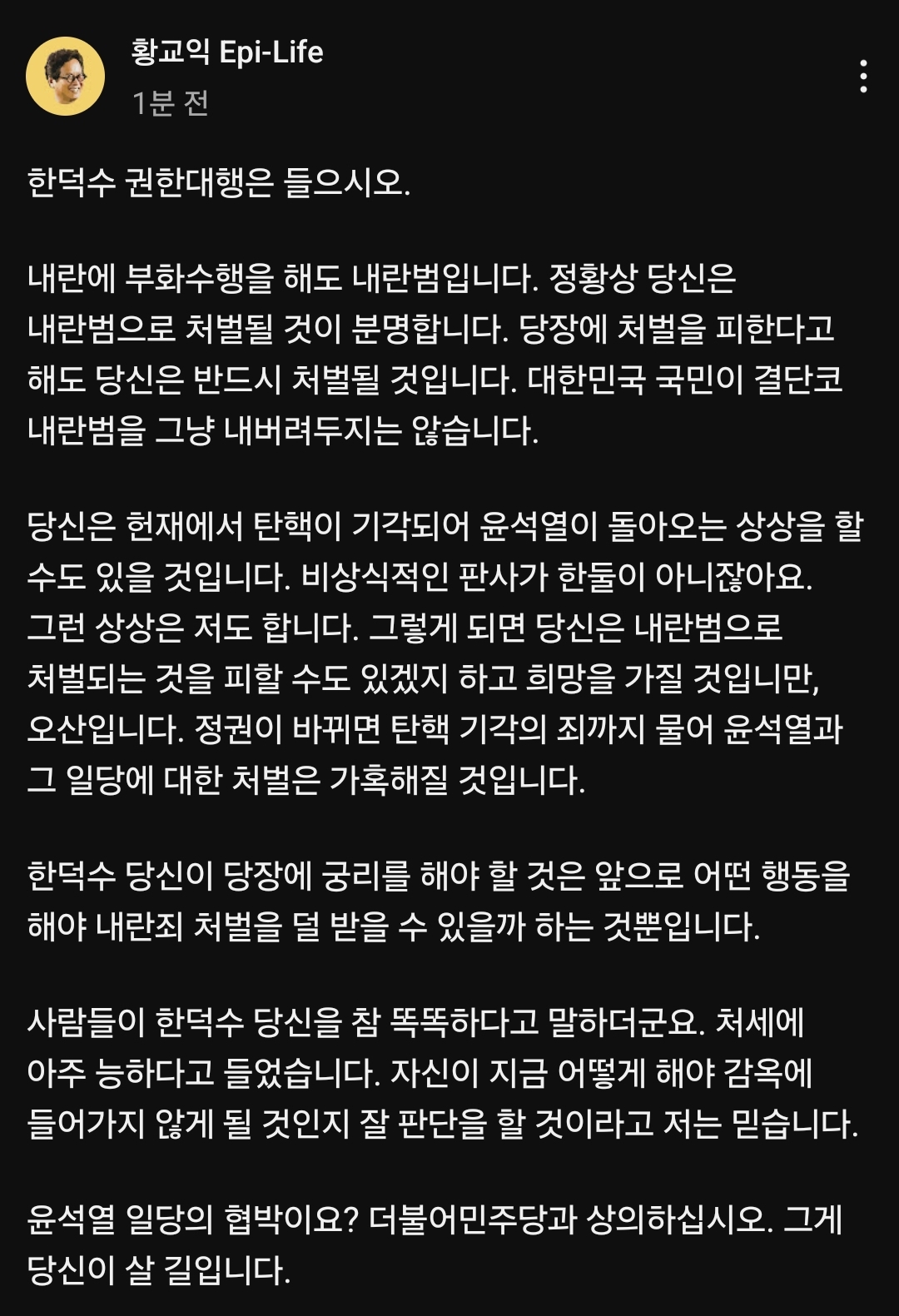 황교익 Epi-Life
1분 전

한덕수 권한대행은 들으시오.

내란에 부화수행을 해도 내란범입니다. 정황상 당신은 내란범으로 처벌될 것이 분명합니다. 당장에 처벌을 피한다고 해도 당신은 반드시 처벌될 것입니다. 대한민국 국민이 결단코 내란범을 그냥 내버려두지는 않습니다.

당신은 헌재에서 탄핵이 기각되어 윤석열이 돌아오는 상상을 할 수도 있을 것입니다. 비상식적인 판사가 한둘이 아니잖아요. 그런 상상은 저도 합니다. 그렇게 되면 당신은 내란범으로 처벌되는 것을 피할 수도 있겠지 하고 희망을 가질 것입니만, 오산입니다. 정권이 바뀌면 탄핵 기각의 죄까지 물어 윤석열과 그 일당에 대한 처벌은 가혹해질 것입니다.

한덕수 당신이 당장에 궁리를 해야 할 것은 앞으로 어떤 행동을 해야 내란죄 처벌을 덜 받을 수 있을까 하는 것뿐입니다.

사람들이 한덕수 당신을 참 똑똑하다고 말하더군요. 처세에 아주 능하다고 들었습니다. 자신이 지금 어떻게 해야 감옥에 들어가지 않게 될 것인지 잘 판단을 할 것이라고 저는 믿습니다.

윤석열 일당의 협박이요? 더불어민주당과 상의하십시오. 그게 당신이 살 길입니다.